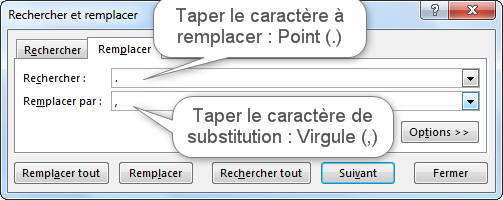 Rechercher et remplacer

?

X

Taper le caractère à remplacer : Point (.)

Rechercher

Remplacer

Rechercher :

.

Remplacer par :

,

Taper le caractère de substitution : Virgule (,)

Options >>

Remplacer tout

Remplacer

Rechercher tout

Suivant

Fermer